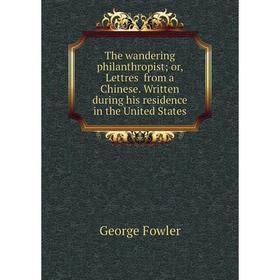 The wandering philanthropist; or, Lettres from a Chinese. Written during his residence in the United States

George Fowler